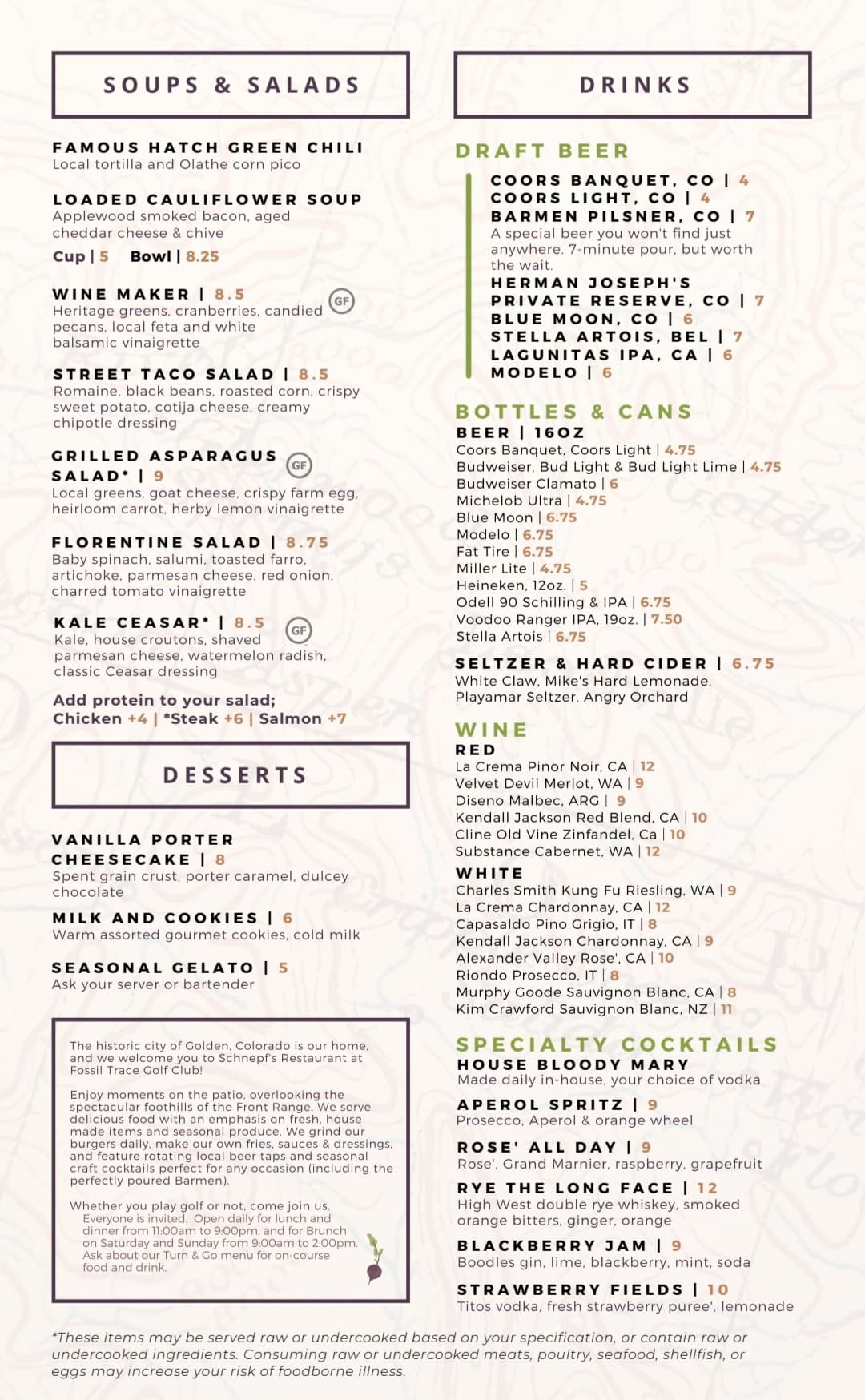 SOUPS & SALADS

FAMOUS HATCH GREEN CHILI
Local tortilla and Olathe corn pico

LOADED CAULIFLOWER SOUP
Applewood smoked bacon, aged cheddar cheese & chive
Cup | 5   Bowl | 8.25

WINE MAKER | 8.5
GF
Heritage greens, cranberries, candied pecans, local feta and white balsamic vinaigrette

STREET TACO SALAD | 8.5
Romaine, black beans, roasted corn, crispy sweet potato, cotija cheese, creamy chipotle dressing

GRILLED ASPARAGUS SALAD* | 9
GF
Local greens, goat cheese, crispy farm egg, heirloom carrot, herby lemon vinaigrette

FLORENTINE SALAD | 8.75
Baby spinach, salumi, toasted farro, artichoke, parmesan cheese, red onion, charred tomato vinaigrette

KALE CEASAR* | 8.5
GF
Kale, house croutons, shaved parmesan cheese, watermelon radish, classic Ceasar dressing

Add protein to your salad;
Chicken +4 | *Steak +6 | Salmon +7

DESSERTS

VANILLA PORTER CHEESECAKE | 8
Spent grain crust, porter caramel, dulcey chocolate

MILK AND COOKIES | 6
Warm assorted gourmet cookies, cold milk

SEASONAL GELATO | 5
Ask your server or bartender

The historic city of Golden, Colorado is our home, and we welcome you to Schnepf's Restaurant at Fossil Trace Golf Club!

Enjoy moments on the patio, overlooking the spectacular foothills of the Front Range. We serve delicious food with an emphasis on fresh, house made items and seasonal produce. We grind our burgers daily, make our own fries, sauces & dressings, and feature rotating local beer taps and seasonal craft cocktails perfect for any occasion (including the perfectly poured Barmen).

Whether you play golf or not, come join us.
Everyone is invited. Open daily for lunch and dinner from 11:00am to 9:00pm, and for Brunch on Saturday and Sunday from 9:00am to 2:00pm. Ask about our Turn & Go menu for on-course food and drink.

DRINKS

DRAFT BEER
COORS BANQUET, CO | 4
COORS LIGHT, CO | 4
BARMEN PILSNER, CO | 7
A special beer you won't find just anywhere. 7-minute pour, but worth the wait.
HERMAN JOSEPH'S PRIVATE RESERVE, CO | 7
BLUE MOON, CO | 6
STELLA ARTOIS, BEL | 7
LAGUNITAS IPA, CA | 6
MODELO | 6

BOTTLES & CANS
BEER | 16OZ
Coors Banquet, Coors Light | 4.75
Budweiser, Bud Light & Bud Light Lime | 4.75
Budweiser Clamato | 6
Michelob Ultra | 4.75
Blue Moon | 6.75
Modelo | 6.75
Fat Tire | 6.75
Miller Lite | 4.75
Heineken, 12oz. | 5
Odell 90 Schilling & IPA | 6.75
Voodoo Ranger IPA, 19oz. | 7.50
Stella Artois | 6.75

SELTZER & HARD CIDER | 6.75
White Claw, Mike's Hard Lemonade, Playamar Seltzer, Angry Orchard

WINE
RED
La Crema Pinor Noir, CA | 12
Velvet Devil Merlot, WA | 9
Diseno Malbec, ARG | 9
Kendall Jackson Red Blend, CA | 10
Cline Old Vine Zinfandel, Ca | 10
Substance Cabernet, WA | 12
WHITE
Charles Smith Kung Fu Riesling, WA | 9
La Crema Chardonnay, CA | 12
Capasaldo Pino Grigio, IT | 8
Kendall Jackson Chardonnay, CA | 9
Alexander Valley Rose', CA | 10
Riondo Prosecco, IT | 8
Murphy Goode Sauvignon Blanc, CA | 8
Kim Crawford Sauvignon Blanc, NZ | 11

SPECIALTY COCKTAILS
HOUSE BLOODY MARY
Made daily in-house, your choice of vodka
APEROL SPRITZ | 9
Prosecco, Aperol & orange wheel
ROSE' ALL DAY | 9
Rose', Grand Marnier, raspberry, grapefruit
RYE THE LONG FACE | 12
High West double rye whiskey, smoked orange bitters, ginger, orange
BLACKBERRY JAM | 9
Boodles gin, lime, blackberry, mint, soda
STRAWBERRY FIELDS | 10
Titos vodka, fresh strawberry puree', lemonade

*These items may be served raw or undercooked based on your specification, or contain raw or undercooked ingredients. Consuming raw or undercooked meats, poultry, seafood, shellfish, or eggs may increase your risk of foodborne illness.